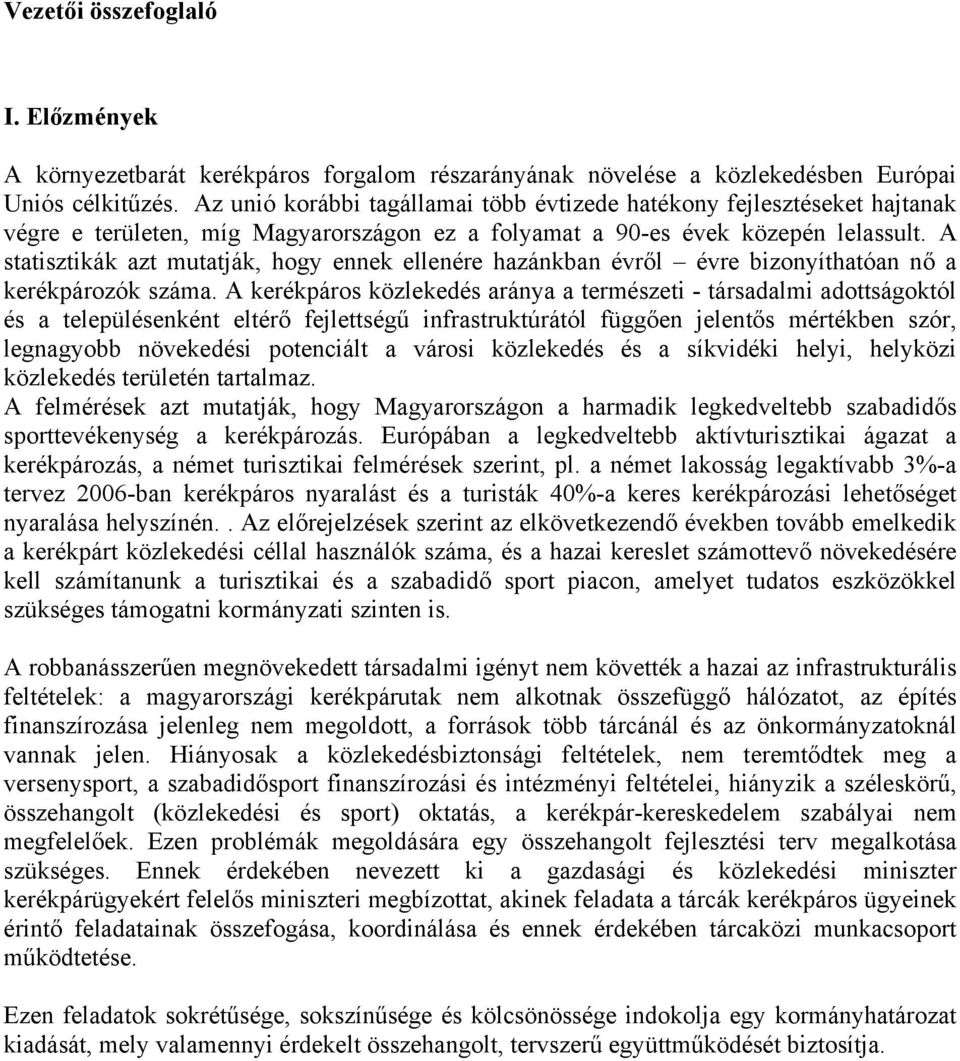 Vezetői összefoglaló

I. Előzmények

A környezetbarát kerékpáros forgalom részarányának növelése a közlekedésben Európai Uniós célkitűzés. Az unió korábbi tagállamai több évtizede hatékony fejlesztéseket hajtanak végre e területen, míg Magyarországon ez a folyamat a 90-es évek közepén lelassult. A statisztikák azt mutatják, hogy ennek ellenére hazánkban évről – évre bizonyíthatóan nő a kerékpározók száma. A kerékpáros közlekedés aránya a természeti - társadalmi adottságoktól és a településenként eltérő fejlettségű infrastruktúrától függően jelentős mértékben szór, legnagyobb növekedési potenciált a városi közlekedés és a síkvidéki helyi, helyközi közlekedés területén tartalmaz.
A felmérések azt mutatják, hogy Magyarországon a harmadik legkedveltebb szabadidős sporttevékenység a kerékpározás. Európában a legkedveltebb aktívturisztikai ágazat a kerékpározás, a német turisztikai felmérések szerint, pl. a német lakosság legaktívabb 3%-a tervez 2006-ban kerékpáros nyaralást és a turisták 40%-a keres kerékpározási lehetőséget nyaralása helyszínén. . Az előrejelzések szerint az elkövetkezendő években tovább emelkedik a kerékpárt közlekedési céllal használók száma, és a hazai kereslet számottevő növekedésére kell számítanunk a turisztikai és a szabadidő sport piacon, amelyet tudatos eszközökkel szükséges támogatni kormányzati szinten is.

A robbanásszerűen megnövekedett társadalmi igényt nem követték a hazai az infrastrukturális feltételek: a magyarországi kerékpárutak nem alkotnak összefüggő hálózatot, az építés finanszírozása jelenleg nem megoldott, a források több tárcánál és az önkormányzatoknál vannak jelen. Hiányosak a közlekedésbiztonsági feltételek, nem teremtődtek meg a versenysport, a szabadidősport finanszírozási és intézményi feltételei, hiányzik a széleskörű, összehangolt (közlekedési és sport) oktatás, a kerékpár-kereskedelem szabályai nem megfelelőek. Ezen problémák megoldására egy összehangolt fejlesztési terv megalkotása szükséges. Ennek érdekében nevezett ki a gazdasági és közlekedési miniszter kerékpárügyekért felelős miniszteri megbízottat, akinek feladata a tárcák kerékpáros ügyeinek érintő feladatainak összefogása, koordinálása és ennek érdekében tárcaközi munkacsoport működtetése.

Ezen feladatok sokrétűsége, sokszínűsége és kölcsönössége indokolja egy kormányhatározat kiadását, mely valamennyi érdekelt összehangolt, tervszerű együttműködését biztosítja.